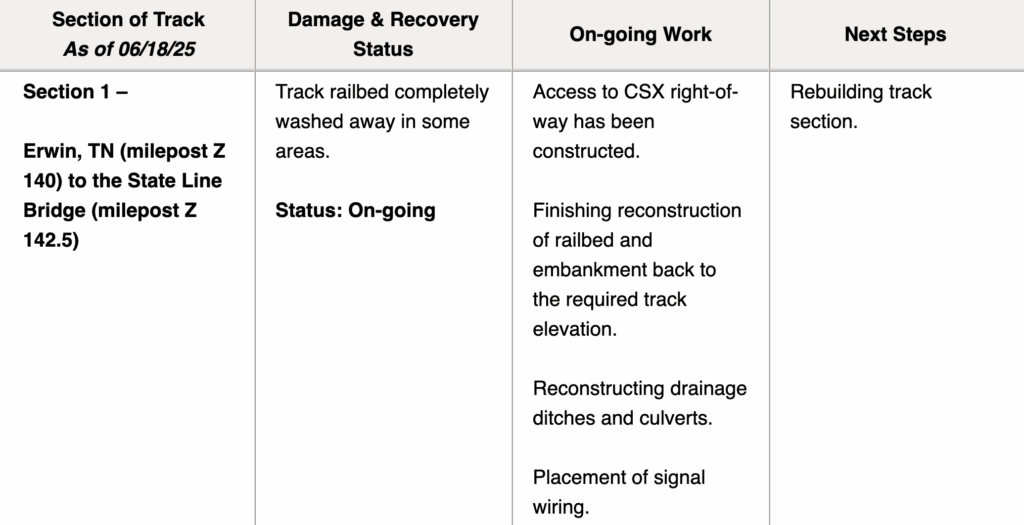 | Section of Track *As of 06/18/25* | Damage & Recovery Status | On-going Work | Next Steps |
|---|---|---|---|
| **Section 1 –** **Erwin, TN (milepost Z 140) to the State Line Bridge (milepost Z 142.5)** | Track railbed completely washed away in some areas. **Status: On-going** | Access to CSX right-of-way has been constructed. Finishing reconstruction of railbed and embankment back to the required track elevation. Reconstructing drainage ditches and culverts. Placement of signal wiring. | Rebuilding track section. |